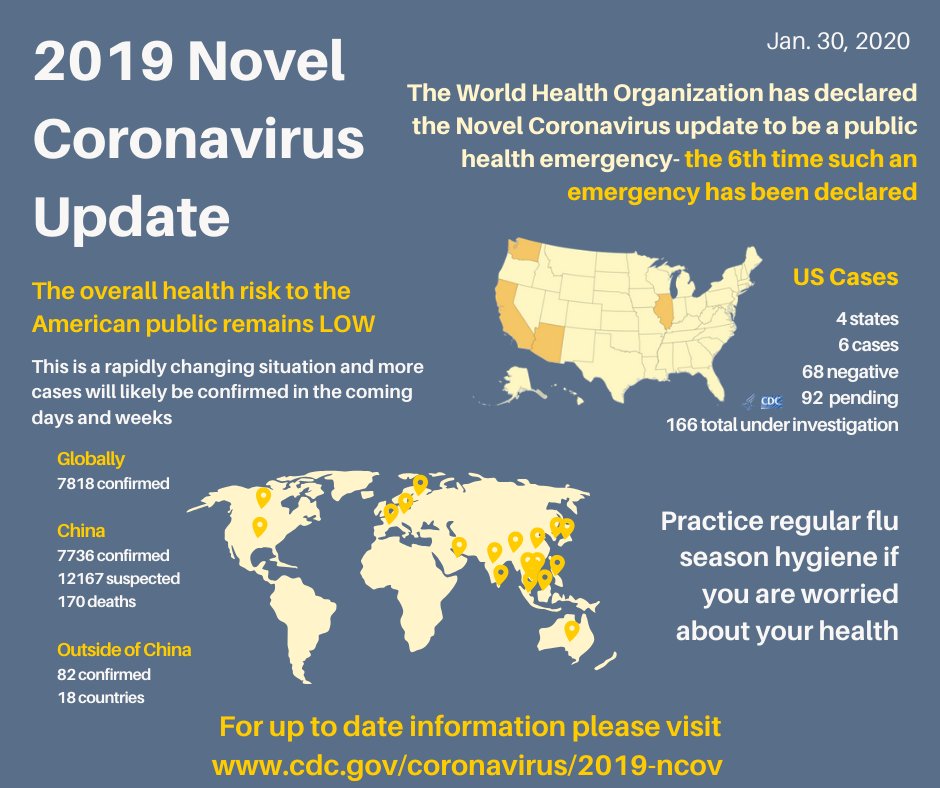 2019 Novel Coronavirus Update

Jan. 30, 2020

The World Health Organization has declared the Novel Coronavirus update to be a public health emergency- the 6th time such an emergency has been declared

The overall health risk to the American public remains LOW

This is a rapidly changing situation and more cases will likely be confirmed in the coming days and weeks

US Cases
4 states
6 cases
68 negative
92 pending
166 total under investigation

CDC

Globally
7818 confirmed

China
7736 confirmed
12167 suspected
170 deaths

Outside of China
82 confirmed
18 countries

Practice regular flu season hygiene if you are worried about your health

For up to date information please visit www.cdc.gov/coronavirus/2019-ncov